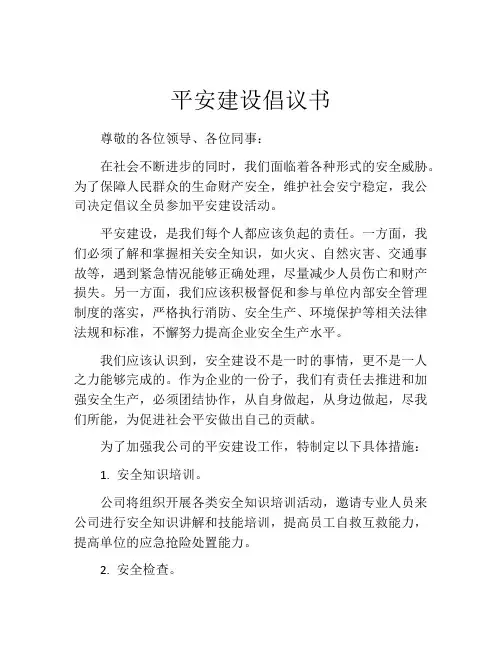 平安建设倡议书

尊敬的各位领导、各位同事：

在社会不断进步的同时，我们面临着各种形式的安全威胁。为了保障人民群众的生命财产安全，维护社会安宁稳定，我公司决定倡议全员参加平安建设活动。

平安建设，是我们每个人都应该负起的责任。一方面，我们必须了解和掌握相关安全知识，如火灾、自然灾害、交通事故等，遇到紧急情况能够正确处理，尽量减少人员伤亡和财产损失。另一方面，我们应该积极督促和参与单位内部安全管理制度的落实，严格执行消防、安全生产、环境保护等相关法律法规和标准，不懈努力提高企业安全生产水平。

我们应该认识到，安全建设不是一时的事情，更不是一人之力能够完成的。作为企业的一份子，我们有责任去推进和加强安全生产，必须团结协作，从自身做起，从身边做起，尽我们所能，为促进社会平安做出自己的贡献。

为了加强我公司的平安建设工作，特制定以下具体措施：

1. 安全知识培训。

公司将组织开展各类安全知识培训活动，邀请专业人员来公司进行安全知识讲解和技能培训，提高员工自救互救能力，提高单位的应急抢险处置能力。

2. 安全检查。